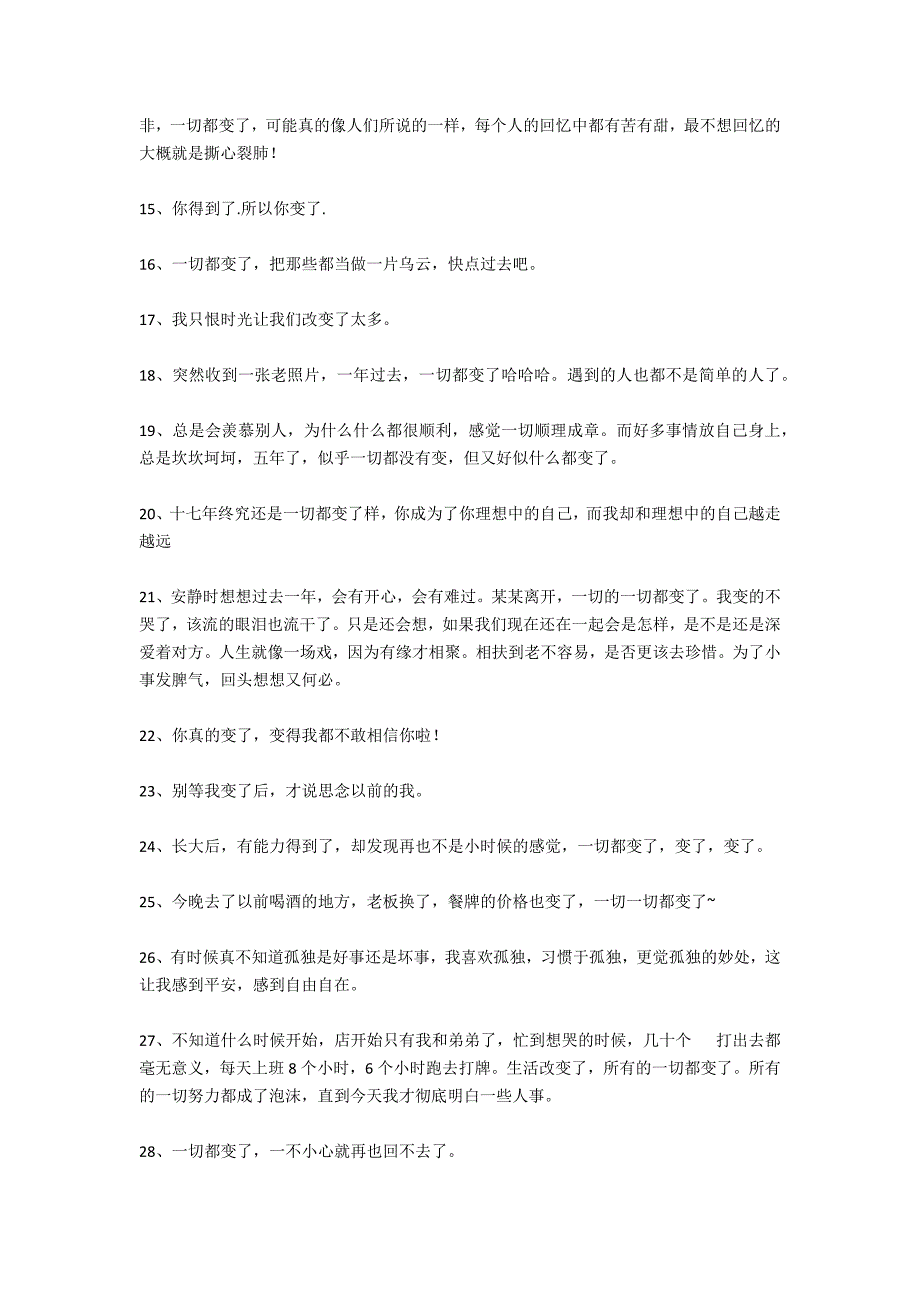 非，一切都变了，可能真的像人们所说的一样，每个人的回忆中都有苦有甜，最不想回忆的大概就是撕心裂肺！

15、你得到了.所以你变了.

16、一切都变了，把那些都当做一片乌云，快点过去吧。

17、我只恨时光让我们改变了太多。

18、突然收到一张老照片，一年过去，一切都变了哈哈哈。遇到的人也都不是简单的人了。

19、总是会羡慕别人，为什么什么都很顺利，感觉一切顺理成章。而好多事情放自己身上，总是坎坎坷坷，五年了，似乎一切都没有变，但又好似什么都变了。

20、十七年终究还是一切都变了样，你成为了你理想中的自己，而我却和理想中的自己越走越远

21、安静时想想过去一年，会有开心，会有难过。某某离开，一切的一切都变了。我变的不哭了，该流的眼泪也流干了。只是还会想，如果我们现在还在一起会是怎样，是不是还是深爱着对方。人生就像一场戏，因为有缘才相聚。相扶到老不容易，是否更该去珍惜。为了小事发脾气，回头想想又何必。

22、你真的变了，变得我都不敢相信你啦！

23、别等我变了后，才说思念以前的我。

24、长大后，有能力得到了，却发现再也不是小时候的感觉，一切都变了，变了，变了。

25、今晚去了以前喝酒的地方，老板换了，餐牌的价格也变了，一切一切都变了~

26、有时候真不知道孤独是好事还是坏事，我喜欢孤独，习惯于孤独，更觉孤独的妙处，这让我感到平安，感到自由自在。

27、不知道什么时候开始，店开始只有我和弟弟了，忙到想哭的时候，几十个 打出去都毫无意义，每天上班 8 个小时，6 个小时跑去打牌。生活改变了，所有的一切都变了。所有的一切努力都成了泡沫，直到今天我才彻底明白一些人事。

28、一切都变了，一不小心就再也回不去了。